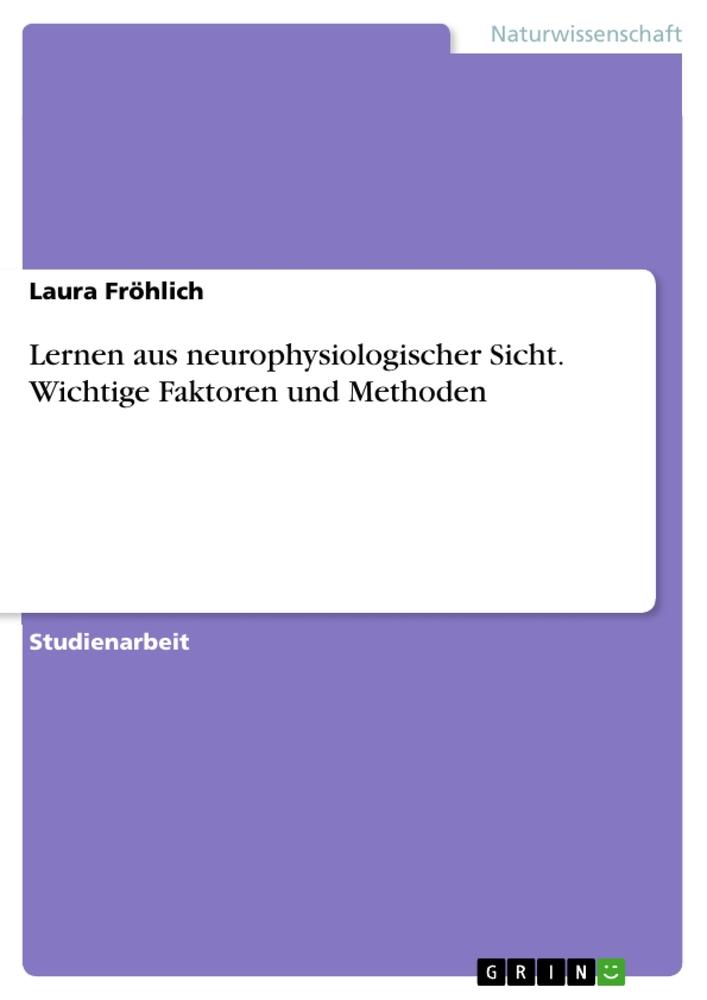 Naturwissenschaft

Laura Fröhlich

Lernen aus neurophysiologischer Sicht. Wichtige Faktoren und Methoden

Studienarbeit

GRIN